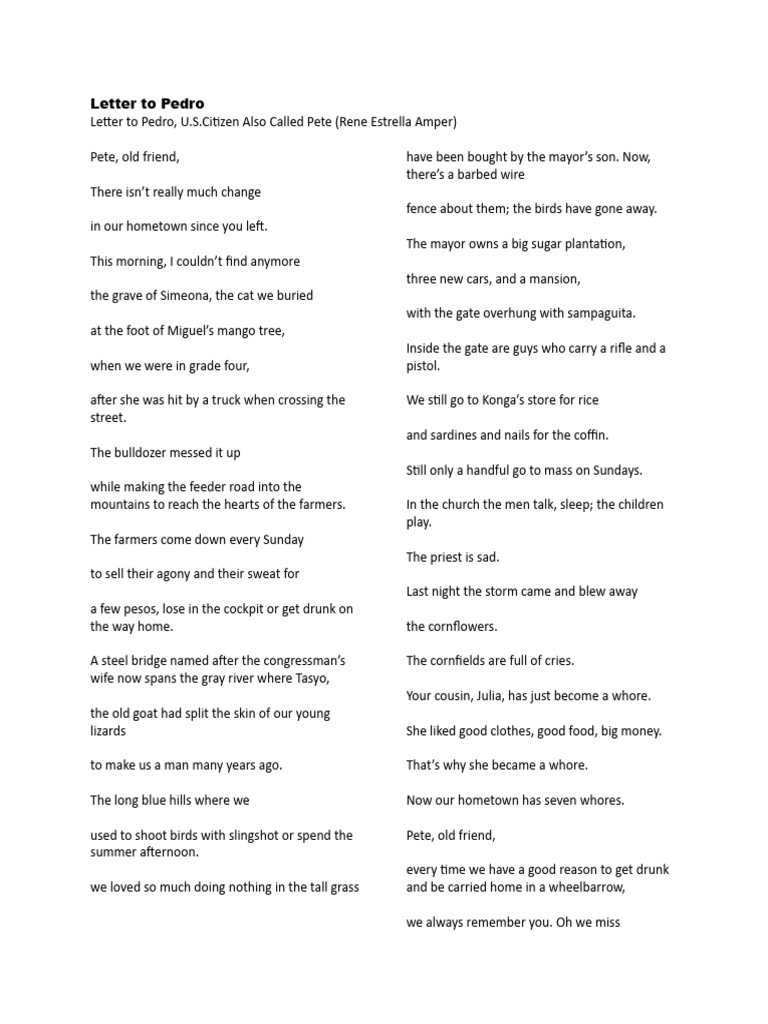 Letter to Pedro
Letter to Pedro, U.S.Citizen Also Called Pete (Rene Estrella Amper)

Pete, old friend,

There isn't really much change

in our hometown since you left.

This morning, I couldn't find anymore

the grave of Simeona, the cat we buried

at the foot of Miguel's mango tree,

when we were in grade four,

after she was hit by a truck when crossing the street.

The bulldozer messed it up

while making the feeder road into the mountains to reach the hearts of the farmers.

The farmers come down every Sunday

to sell their agony and their sweat for

a few pesos, lose in the cockpit or get drunk on the way home.

A steel bridge named after the congressman's wife now spans the gray river where Tasyo,

the old goat had split the skin of our young lizards

to make us a man many years ago.

The long blue hills where we

used to shoot birds with slingshot or spend the summer afternoon.

we loved so much doing nothing in the tall grass

have been bought by the mayor's son. Now, there's a barbed wire

fence about them; the birds have gone away.

The mayor owns a big sugar plantation,

three new cars, and a mansion,

with the gate overhung with sampaguita.

Inside the gate are guys who carry a rifle and a pistol.

We still go to Konga's store for rice

and sardines and nails for the coffin.

Still only a handful go to mass on Sundays.

In the church the men talk, sleep; the children play.

The priest is sad.

Last night the storm came and blew away

the cornflowers.

The cornfields are full of cries.

Your cousin, Julia, has just become a whore.

She liked good clothes, good food, big money.

That's why she became a whore.

Now our hometown has seven whores.

Pete, old friend,

every time we have a good reason to get drunk and be carried home in a wheelbarrow,

we always remember you. Oh we miss